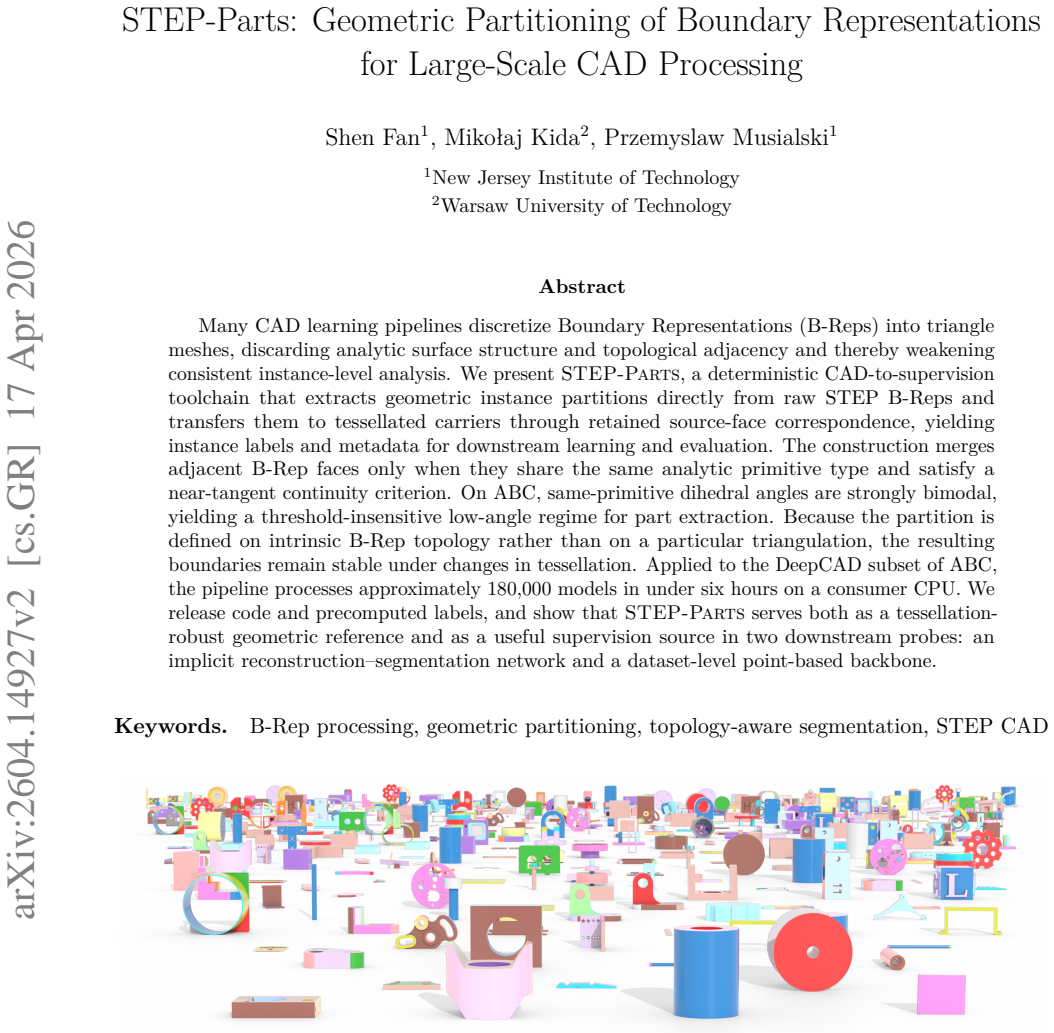 STEP-Parts: Geometric Partitioning of Boundary Representations for Large-Scale CAD Processing

Shen Fan$^{1}$, Mikołaj Kida$^{2}$, Przemyslaw Musialski$^{1}$

$^{1}$New Jersey Institute of Technology
$^{2}$Warsaw University of Technology

Abstract

Many CAD learning pipelines discretize Boundary Representations (B-Reps) into triangle meshes, discarding analytic surface structure and topological adjacency and thereby weakening consistent instance-level analysis. We present STEP-Parts, a deterministic CAD-to-supervision toolchain that extracts geometric instance partitions directly from raw STEP B-Reps and transfers them to tessellated carriers through retained source-face correspondence, yielding instance labels and metadata for downstream learning and evaluation. The construction merges adjacent B-Rep faces only when they share the same analytic primitive type and satisfy a near-tangent continuity criterion. On ABC, same-primitive dihedral angles are strongly bimodal, yielding a threshold-insensitive low-angle regime for part extraction. Because the partition is defined on intrinsic B-Rep topology rather than on a particular triangulation, the resulting boundaries remain stable under changes in tessellation. Applied to the DeepCAD subset of ABC, the pipeline processes approximately 180,000 models in under six hours on a consumer CPU. We release code and precomputed labels, and show that STEP-Parts serves both as a tessellation-robust geometric reference and as a useful supervision source in two downstream probes: an implicit reconstruction–segmentation network and a dataset-level point-based backbone.

Keywords. B-Rep processing, geometric partitioning, topology-aware segmentation, STEP CAD

arXiv:2604.14927v2 [cs.GR] 17 Apr 2026